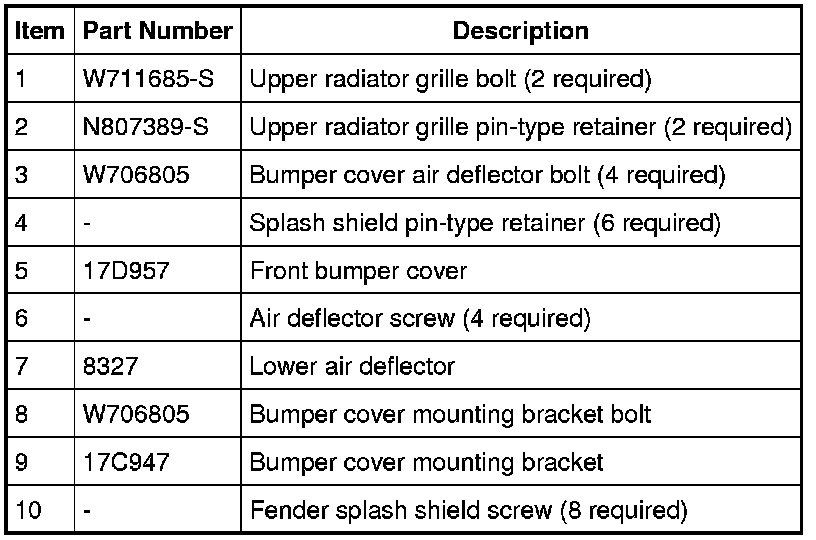 | Item | Part Number | Description |
|---|---|---|
| 1 | W711685-S | Upper radiator grille bolt (2 required) |
| 2 | N807389-S | Upper radiator grille pin-type retainer (2 required) |
| 3 | W706805 | Bumper cover air deflector bolt (4 required) |
| 4 | - | Splash shield pin-type retainer (6 required) |
| 5 | 17D957 | Front bumper cover |
| 6 | - | Air deflector screw (4 required) |
| 7 | 8327 | Lower air deflector |
| 8 | W706805 | Bumper cover mounting bracket bolt |
| 9 | 17C947 | Bumper cover mounting bracket |
| 10 | - | Fender splash shield screw (8 required) |